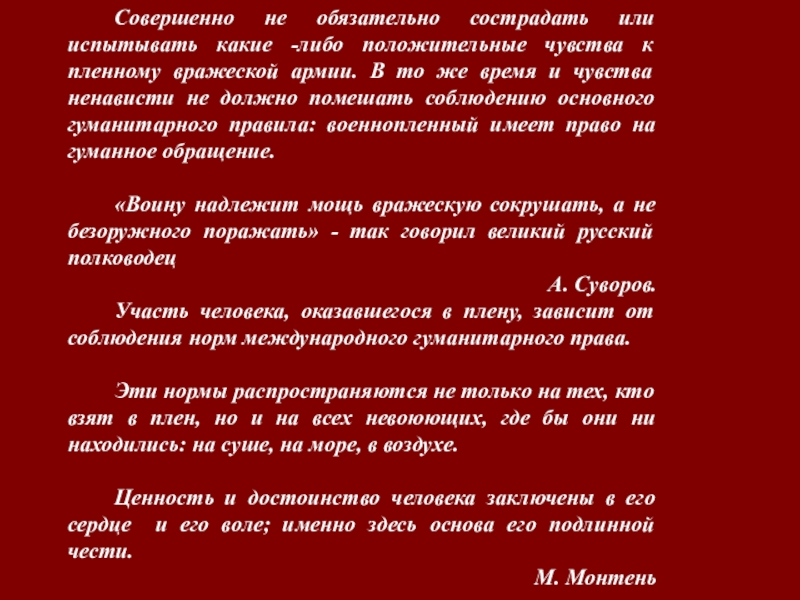 Совершенно не обязательно сострадать или испытывать какие -либо положительные чувства к пленному вражеской армии. В то же время и чувства ненависти не должно помешать соблюдению основного гуманитарного правила: военнопленный имеет право на гуманное обращение.

«Воину надлежит мощь вражескую сокрушать, а не безоружного поражать» - так говорил великий русский полководец

А. Суворов.

Участь человека, оказавшегося в плену, зависит от соблюдения норм международного гуманитарного права.

Эти нормы распространяются не только на тех, кто взят в плен, но и на всех невоюющих, где бы они ни находились: на суше, на море, в воздухе.

Ценность и достоинство человека заключены в его сердце и его воле; именно здесь основа его подлинной чести.

М. Монтень